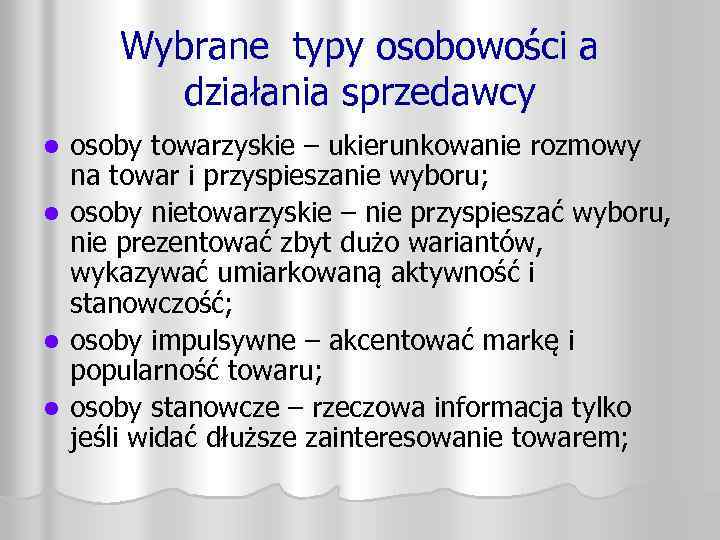 Wybrane typy osobowości a działania sprzedawcy

- osoby towarzyskie – ukierunkowanie rozmowy na towar i przyspieszanie wyboru;
- osoby nietowarzyskie – nie przyspieszać wyboru, nie prezentować zbyt dużo wariantów, wykazywać umiarkowaną aktywność i stanowczość;
- osoby impulsywne – akcentować markę i popularność towaru;
- osoby stanowcze – rzeczowa informacja tylko jeśli widać dłuższe zainteresowanie towarem;